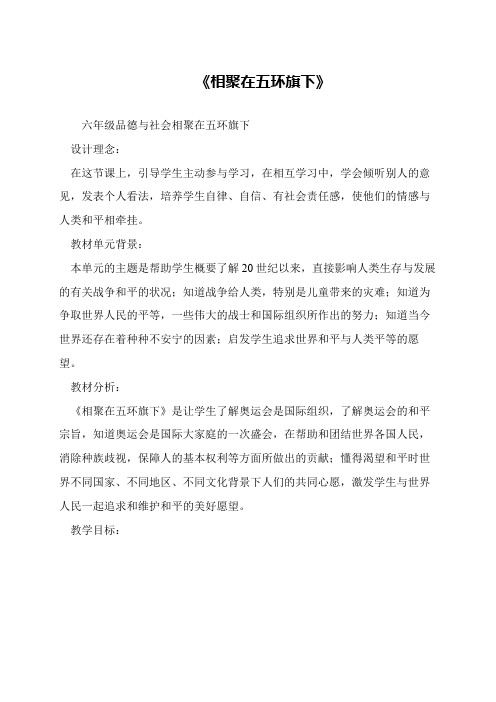 《相聚在五环旗下》

六年级品德与社会相聚在五环旗下

设计理念：

在这节课上，引导学生主动参与学习，在相互学习中，学会倾听别人的意见，发表个人看法，培养学生自律、自信、有社会责任感，使他们的情感与人类和平相牵挂。

教材单元背景：

本单元的主题是帮助学生概要了解20世纪以来，直接影响人类生存与发展的有关战争和平的状况；知道战争给人类，特别是儿童带来的灾难；知道为争取世界人民的平等，一些伟大的战士和国际组织所作出的努力；知道当今世界还存在着种种不安宁的因素；启发学生追求世界和平与人类平等的愿望。

教材分析：

《相聚在五环旗下》是让学生了解奥运会是国际组织，了解奥运会的和平宗旨，知道奥运会是国际大家庭的一次盛会，在帮助和团结世界各国人民，消除种族歧视，保障人的基本权利等方面所做出的贡献；懂得渴望和平时世界不同国家、不同地区、不同文化背景下人们的共同心愿，激发学生与世界人民一起追求和维护和平的美好愿望。

教学目标：